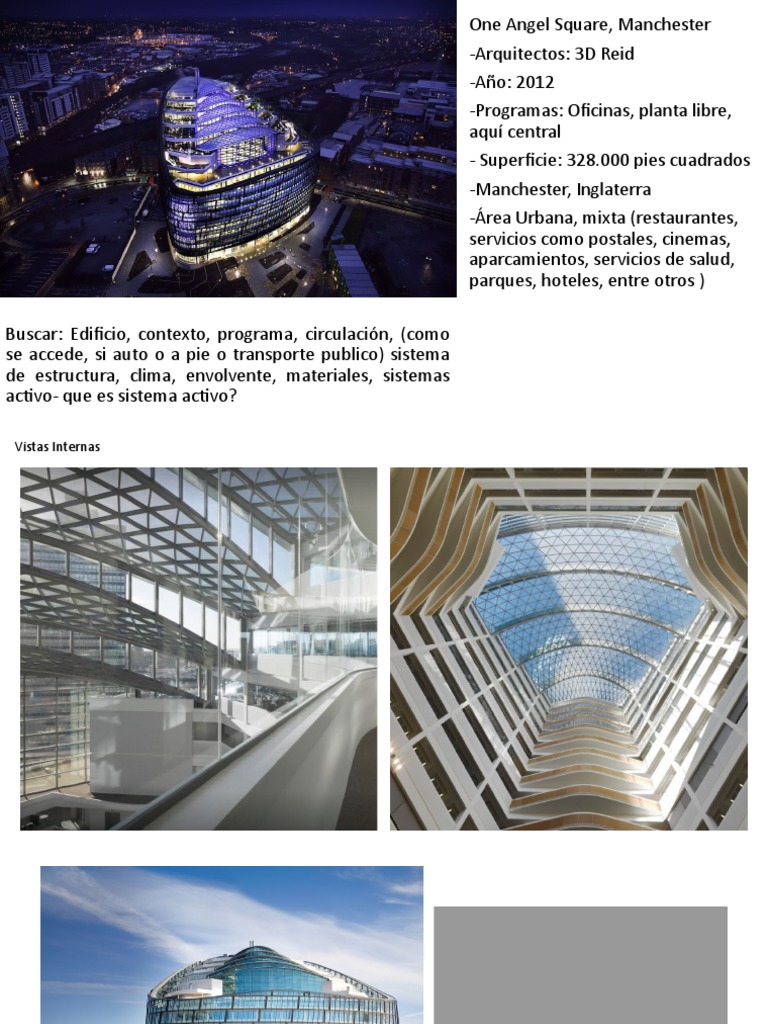 One Angel Square, Manchester

-Arquitectos: 3D Reid

-Año: 2012

-Programas: Oficinas, planta libre, aquí central

- Superficie: 328.000 pies cuadrados

-Manchester, Inglaterra

-Área Urbana, mixta (restaurantes, servicios como postales, cinemas, aparcamientos, servicios de salud, parques, hoteles, entre otros )

Buscar: Edificio, contexto, programa, circulación, (como se accede, si auto o a pie o transporte publico) sistema de estructura, clima, envolvente, materiales, sistemas activo- que es sistema activo?

Vistas Internas